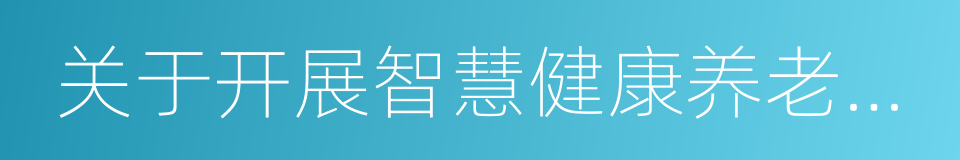 关于开展智慧健康养老...